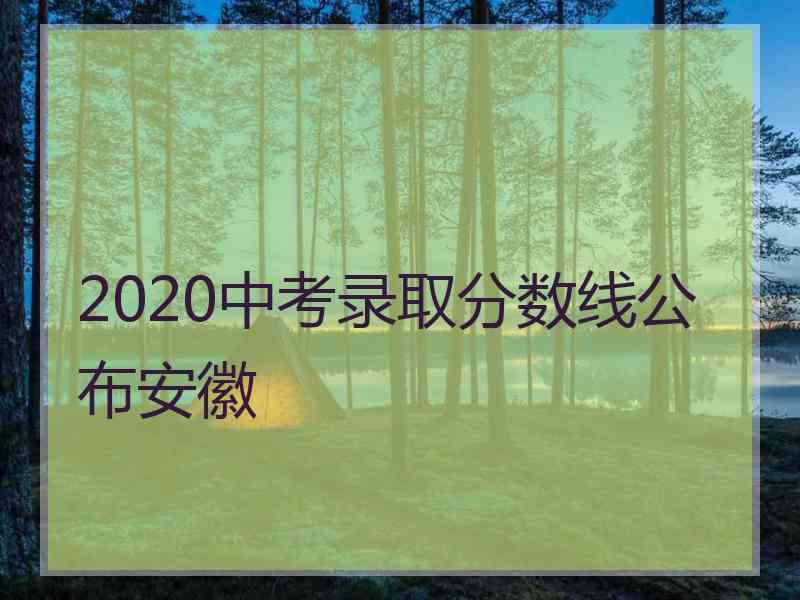 2020中考录取分数线公布安徽